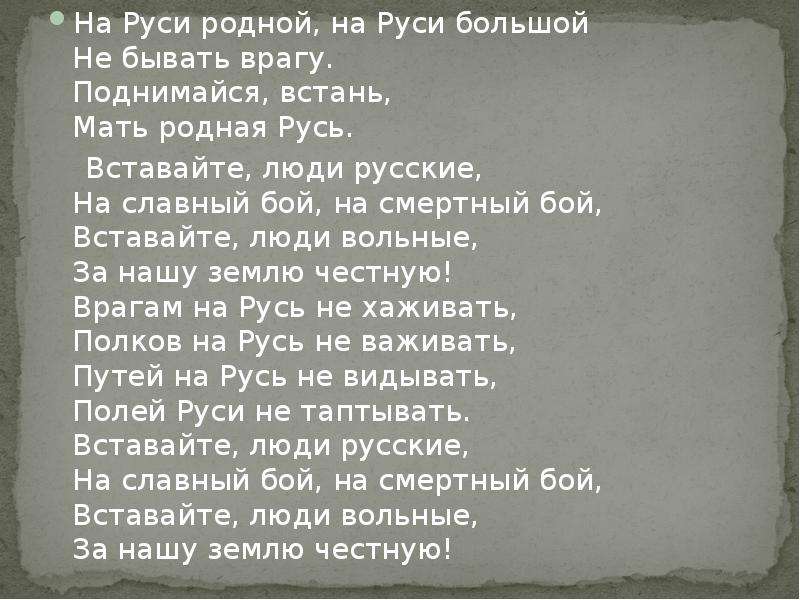 На Руси родной, на Руси большой
Не бывать врагу.
Поднимайся, встань,
Мать родная Русь.

Вставайте, люди русские,
На славный бой, на смертный бой,
Вставайте, люди вольные,
За нашу землю честную!
Врагам на Русь не хаживать,
Полков на Русь не важивать,
Путей на Русь не видывать,
Полей Руси не таптывать.
Вставайте, люди русские,
На славный бой, на смертный бой,
Вставайте, люди вольные,
За нашу землю честную!